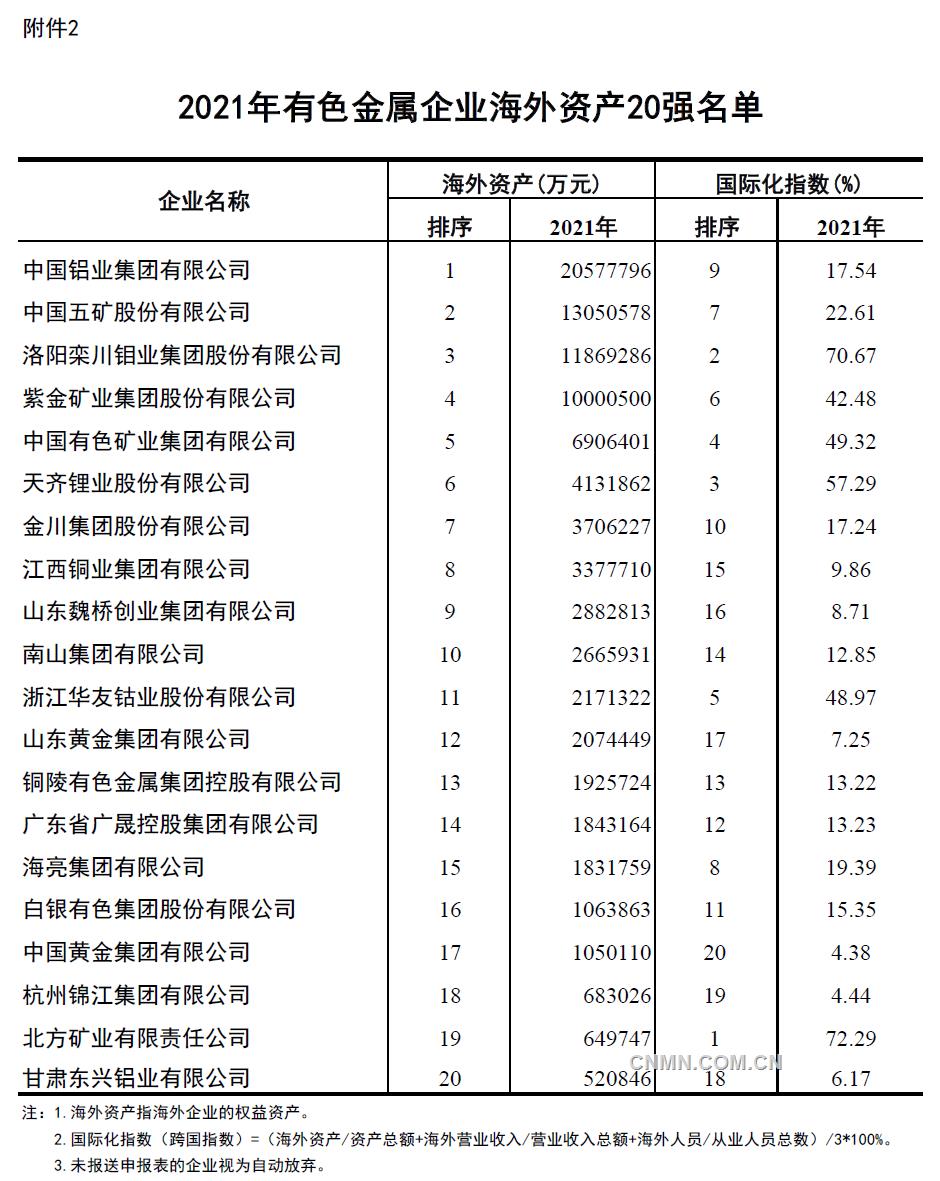 附件2

2021年有色金属企业海外资产20强名单

| 企业名称 | 海外资产(万元) 排序 | 海外资产(万元) 2021年 | 国际化指数(%) 排序 | 国际化指数(%) 2021年 |
|---|---|---|---|---|
| 中国铝业集团有限公司 | 1 | 20577796 | 9 | 17.54 |
| 中国五矿股份有限公司 | 2 | 13050578 | 7 | 22.61 |
| 洛阳栾川钼业集团股份有限公司 | 3 | 11869286 | 2 | 70.67 |
| 紫金矿业集团股份有限公司 | 4 | 10000500 | 6 | 42.48 |
| 中国有色矿业集团有限公司 | 5 | 6906401 | 4 | 49.32 |
| 天齐锂业股份有限公司 | 6 | 4131862 | 3 | 57.29 |
| 金川集团股份有限公司 | 7 | 3706227 | 10 | 17.24 |
| 江西铜业集团有限公司 | 8 | 3377710 | 15 | 9.86 |
| 山东魏桥创业集团有限公司 | 9 | 2882813 | 16 | 8.71 |
| 南山集团有限公司 | 10 | 2665931 | 14 | 12.85 |
| 浙江华友钴业股份有限公司 | 11 | 2171322 | 5 | 48.97 |
| 山东黄金集团有限公司 | 12 | 2074449 | 17 | 7.25 |
| 铜陵有色金属集团控股有限公司 | 13 | 1925724 | 13 | 13.22 |
| 广东省广晟控股集团有限公司 | 14 | 1843164 | 12 | 13.23 |
| 海亮集团有限公司 | 15 | 1831759 | 8 | 19.39 |
| 白银有色集团股份有限公司 | 16 | 1063863 | 11 | 15.35 |
| 中国黄金集团有限公司 | 17 | 1050110 | 20 | 4.38 |
| 杭州锦江集团有限公司 | 18 | 683026 | 19 | 4.44 |
| 北方矿业有限责任公司 | 19 | 649747 | 1 | 72.29 |
| 甘肃东兴铝业有限公司 | 20 | 520846 | 18 | 6.17 |

CNMN.COM.CN

注：1.海外资产指海外企业的权益资产。
2.国际化指数（跨国指数）=（海外资产/资产总额+海外营业收入/营业收入总额+海外人员/从业人员总数）/3*100%。
3.未报送申报表的企业视为自动放弃。